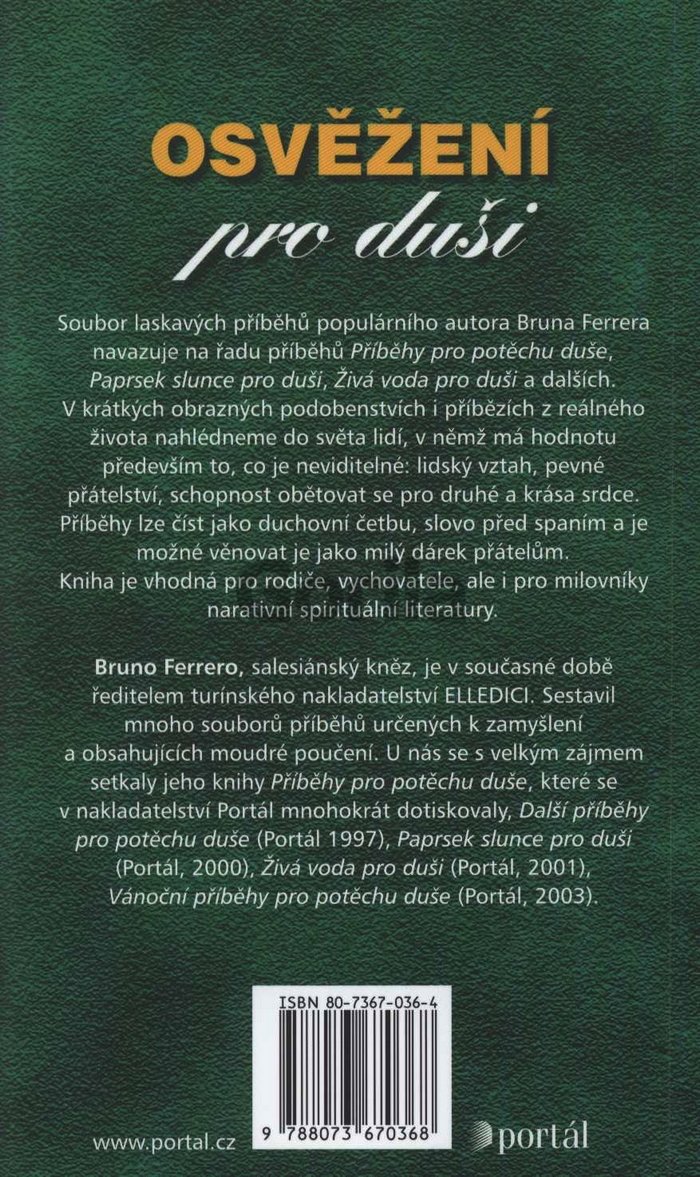 OSVĚŽENÍ
pro duši

Soubor laskavých příběhů populárního autora Bruna Ferrera navazuje na řadu příběhů Příběhy pro potěchu duše, Paprsek slunce pro duši, Živá voda pro duši a dalších. V krátkých obrazných podobenstvích i příbězích z reálného života nahlédneme do světa lidí, v němž má hodnotu především to, co je neviditelné: lidský vztah, pevné přátelství, schopnost obětovat se pro druhé a krása srdce. Příběhy lze číst jako duchovní četbu, slovo před spaním a je možné věnovat je jako milý dárek přátelům. Kniha je vhodná pro rodiče, vychovatele, ale i pro milovníky narativní spirituální literatury.

Bruno Ferrero, salesiánský kněz, je v současné době ředitelem turínského nakladatelství ELLEDICI. Sestavil mnoho souborů příběhů určených k zamyšlení a obsahujících moudré poučení. U nás se s velkým zájmem setkaly jeho knihy Příběhy pro potěchu duše, které se v nakladatelství Portál mnohokrát dotiskovaly, Další příběhy pro potěchu duše (Portál 1997), Paprsek slunce pro duši (Portál, 2000), Živá voda pro duši (Portál, 2001), Vánoční příběhy pro potěchu duše (Portál, 2003).

ISBN 80-7367-036-4

9 788073 670368

www.portal.cz

portál